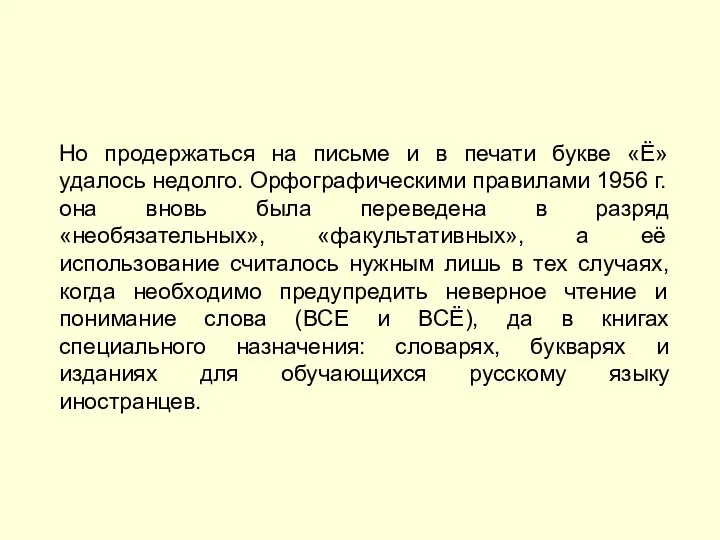 Но продержаться на письме и в печати букве «Ё» удалось недолго. Орфографическими правилами 1956 г. она вновь была переведена в разряд «необязательных», «факультативных», а её использование считалось нужным лишь в тех случаях, когда необходимо предупредить неверное чтение и понимание слова (ВСЕ и ВСЁ), да в книгах специального назначения: словарях, букварях и изданиях для обучающихся русскому языку иностранцев.